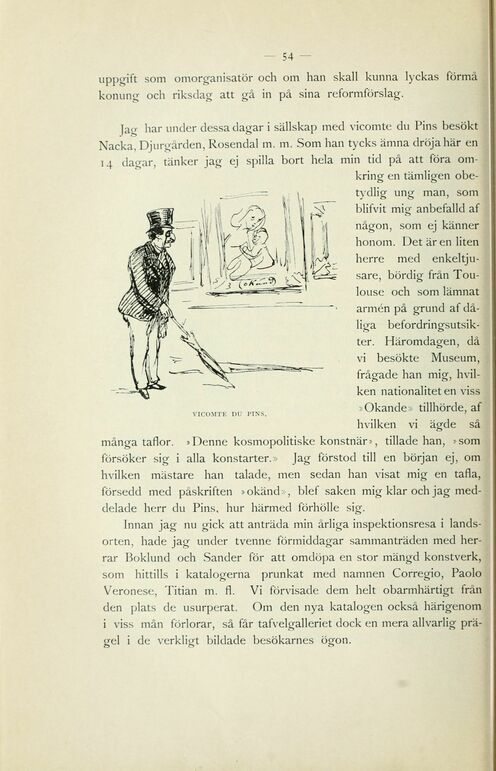 — 54 —

uppgift som omorganisatör och om han skall kunna lyckas förmå konung och riksdag att gå in på sina reformförslag.

Jag har under dessa dagar i sällskap med vicomte du Pins besökt Nacka, Djurgården, Rosendal m. m. Som han tycks ämna dröja här en 14 dagar, tänker jag ej spilla bort hela min tid på att föra omkring en tämligen obetydlig ung man, som blifvit mig anbefalld af någon, som ej känner honom. Det är en liten herre med enkeltjusare, bördig från Toulouse och som lämnat armén på grund af dåliga befordringsutsikter. Häromdagen, då vi besökte Museum, frågade han mig, hvilken nationalitet en viss »Okande» tillhörde, af hvilken vi ägde så många taflor. »Denne kosmopolitiske konstnär», tillade han, »som försöker sig i alla konstarter.» Jag förstod till en början ej, om hvilken mästare han talade, men sedan han visat mig en tafla, försedd med påskriften »okänd», blef saken mig klar och jag meddelade herr du Pins, hur härmed förhölle sig.

VICOMTE DU PINS.

Innan jag nu gick att anträda min årliga inspektionsresa i landsorten, hade jag under tvenne förmiddagar sammanträden med herrar Boklund och Sander för att omdöpa en stor mängd konstverk, som hittills i katalogerna prunkat med namnen Corregio, Paolo Veronese, Titian m. fl. Vi förvisade dem helt obarmhärtigt från den plats de usurperat. Om den nya katalogen också härigenom i viss mån förlorar, så får tafvelgalleriet dock en mera allvarlig prägel i de verkligt bildade besökarnes ögon.